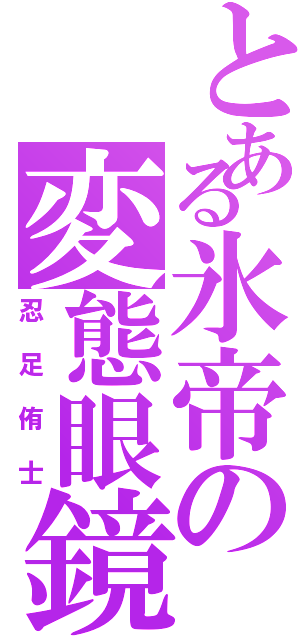 とある氷帝の変態眼鏡

忍足侑士